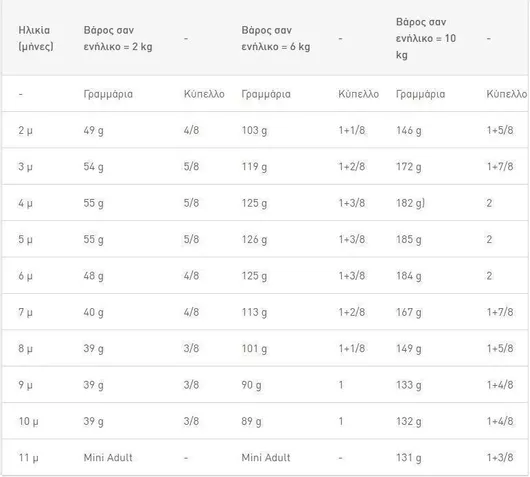 | Ηλικία (μήνες) | Βάρος σαν ενήλικο = 2 kg | - | Βάρος σαν ενήλικο = 6 kg | - | Βάρος σαν ενήλικο = 10 kg | - |
|---|---|---|---|---|---|---|
| - | Γραμμάρια | Κύπελλο | Γραμμάρια | Κύπελλο | Γραμμάρια | Κύπελλο |
| 2 μ | 49 g | 4/8 | 103 g | 1+1/8 | 146 g | 1+5/8 |
| 3 μ | 54 g | 5/8 | 119 g | 1+2/8 | 172 g | 1+7/8 |
| 4 μ | 55 g | 5/8 | 125 g | 1+3/8 | 182 g) | 2 |
| 5 μ | 55 g | 5/8 | 126 g | 1+3/8 | 185 g | 2 |
| 6 μ | 48 g | 4/8 | 125 g | 1+3/8 | 184 g | 2 |
| 7 μ | 40 g | 4/8 | 113 g | 1+2/8 | 167 g | 1+7/8 |
| 8 μ | 39 g | 3/8 | 101 g | 1+1/8 | 149 g | 1+5/8 |
| 9 μ | 39 g | 3/8 | 90 g | 1 | 133 g | 1+4/8 |
| 10 μ | 39 g | 3/8 | 89 g | 1 | 132 g | 1+4/8 |
| 11 μ | Mini Adult | - | Mini Adult | - | 131 g | 1+3/8 |